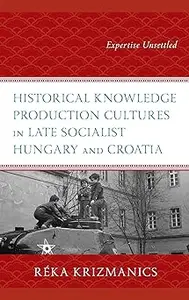 Expertise Unsettled

HISTORICAL KNOWLEDGE PRODUCTION CULTURES IN LATE SOCIALIST HUNGARY AND CROATIA

RÉKA KRIZMANICS